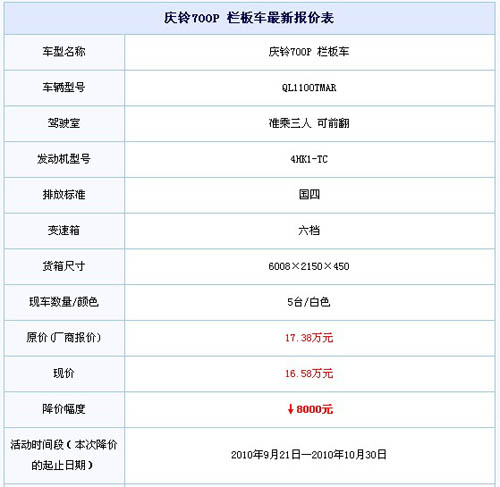 | 庆铃700P 栏板车最新报价表 | |
|---|---|
| 车型名称 | 庆铃700P 栏板车 |
| 车辆型号 | QL1100TMAR |
| 驾驶室 | 准乘三人 可前翻 |
| 发动机型号 | 4HK1-TC |
| 排放标准 | 国四 |
| 变速箱 | 六档 |
| 货箱尺寸 | 6008×2150×450 |
| 现车数量/颜色 | 5台/白色 |
| 原价(厂商报价) | 17.38万元 |
| 现价 | 16.58万元 |
| 降价幅度 | ↓8000元 |
| 活动时间段(本次降价的起止日期) | 2010年9月21日—2010年10月30日 |